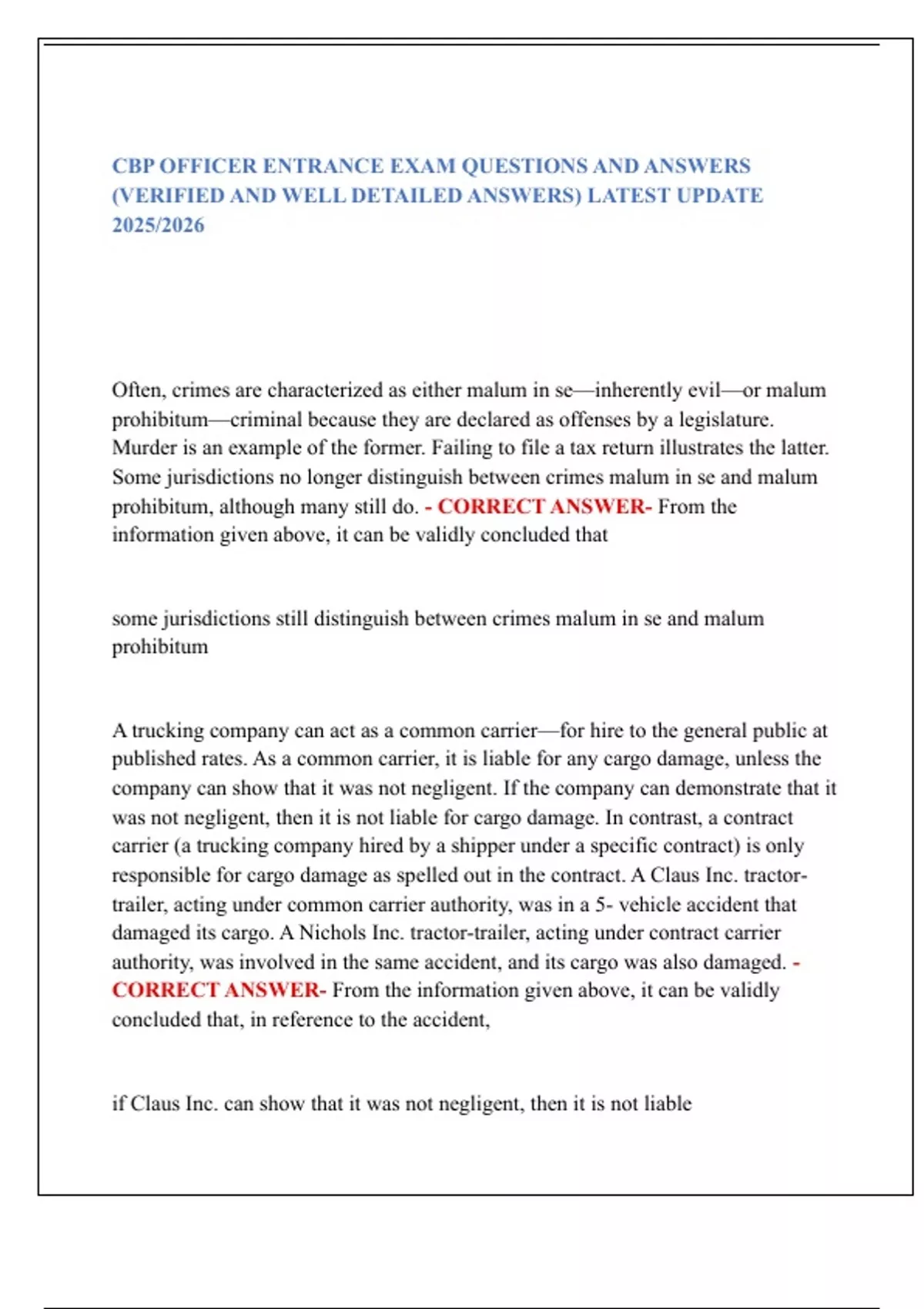 CBP OFFICER ENTRANCE EXAM QUESTIONS AND ANSWERS (VERIFIED AND WELL DETAILED ANSWERS) LATEST UPDATE 2025/2026

Often, crimes are characterized as either malum in se—inherently evil—or malum prohibitum—criminal because they are declared as offenses by a legislature. Murder is an example of the former. Failing to file a tax return illustrates the latter. Some jurisdictions no longer distinguish between crimes malum in se and malum prohibitum, although many still do. - CORRECT ANSWER- From the information given above, it can be validly concluded that

some jurisdictions still distinguish between crimes malum in se and malum prohibitum

A trucking company can act as a common carrier—for hire to the general public at published rates. As a common carrier, it is liable for any cargo damage, unless the company can show that it was not negligent. If the company can demonstrate that it was not negligent, then it is not liable for cargo damage. In contrast, a contract carrier (a trucking company hired by a shipper under a specific contract) is only responsible for cargo damage as spelled out in the contract. A Claus Inc. tractor-trailer, acting under common carrier authority, was in a 5- vehicle accident that damaged its cargo. A Nichols Inc. tractor-trailer, acting under contract carrier authority, was involved in the same accident, and its cargo was also damaged. - CORRECT ANSWER- From the information given above, it can be validly concluded that, in reference to the accident,

if Claus Inc. can show that it was not negligent, then it is not liable